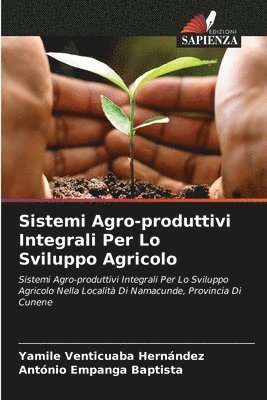 EDIZIONI
SAPIENZA

Sistemi Agro-produttivi Integrali Per Lo Sviluppo Agricolo

Sistemi Agro-produttivi Integrali Per Lo Sviluppo Agricolo Nella Località Di Namacunde, Provincia Di Cunene

Yamile Venticuaba Hernández
António Empanga Baptista